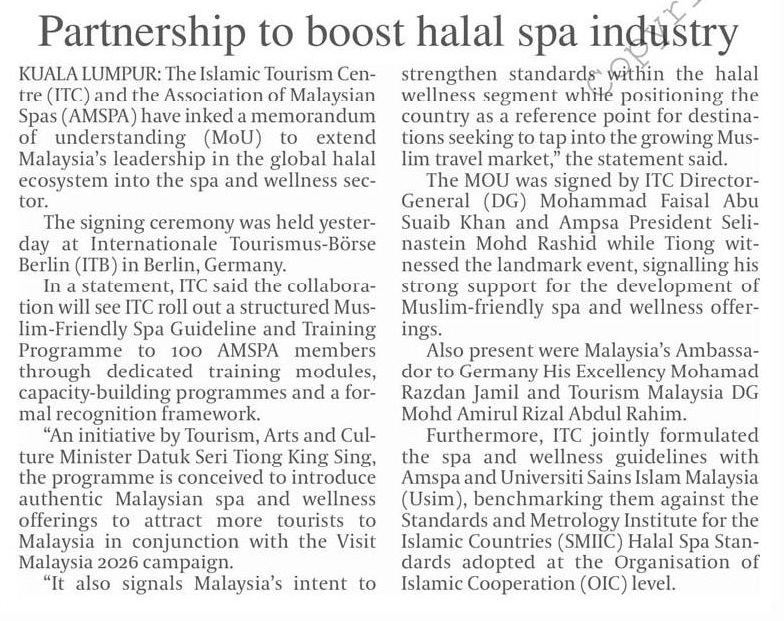 Partnership to boost halal spa industry

KUALA LUMPUR: The Islamic Tourism Centre (ITC) and the Association of Malaysian Spas (AMSPA) have inked a memorandum of understanding (MoU) to extend Malaysia's leadership in the global halal ecosystem into the spa and wellness sector.

The signing ceremony was held yesterday at Internationale Tourismus-Börse Berlin (ITB) in Berlin, Germany.

In a statement, ITC said the collaboration will see ITC roll out a structured Muslim-Friendly Spa Guideline and Training Programme to 100 AMSPA members through dedicated training modules, capacity-building programmes and a formal recognition framework.

"An initiative by Tourism, Arts and Culture Minister Datuk Seri Tiong King Sing, the programme is conceived to introduce authentic Malaysian spa and wellness offerings to attract more tourists to Malaysia in conjunction with the Visit Malaysia 2026 campaign.

"It also signals Malaysia's intent to strengthen standards within the halal wellness segment while positioning the country as a reference point for destinations seeking to tap into the growing Muslim travel market," the statement said.

The MOU was signed by ITC Director-General (DG) Mohammad Faisal Abu Suaib Khan and Ampsa President Selinastein Mohd Rashid while Tiong witnessed the landmark event, signalling his strong support for the development of Muslim-friendly spa and wellness offerings.

Also present were Malaysia's Ambassador to Germany His Excellency Mohamad Razdan Jamil and Tourism Malaysia DG Mohd Amirul Rizal Abdul Rahim.

Furthermore, ITC jointly formulated the spa and wellness guidelines with Amspa and Universiti Sains Islam Malaysia (Usim), benchmarking them against the Standards and Metrology Institute for the Islamic Countries (SMIIC) Halal Spa Standards adopted at the Organisation of Islamic Cooperation (OIC) level.